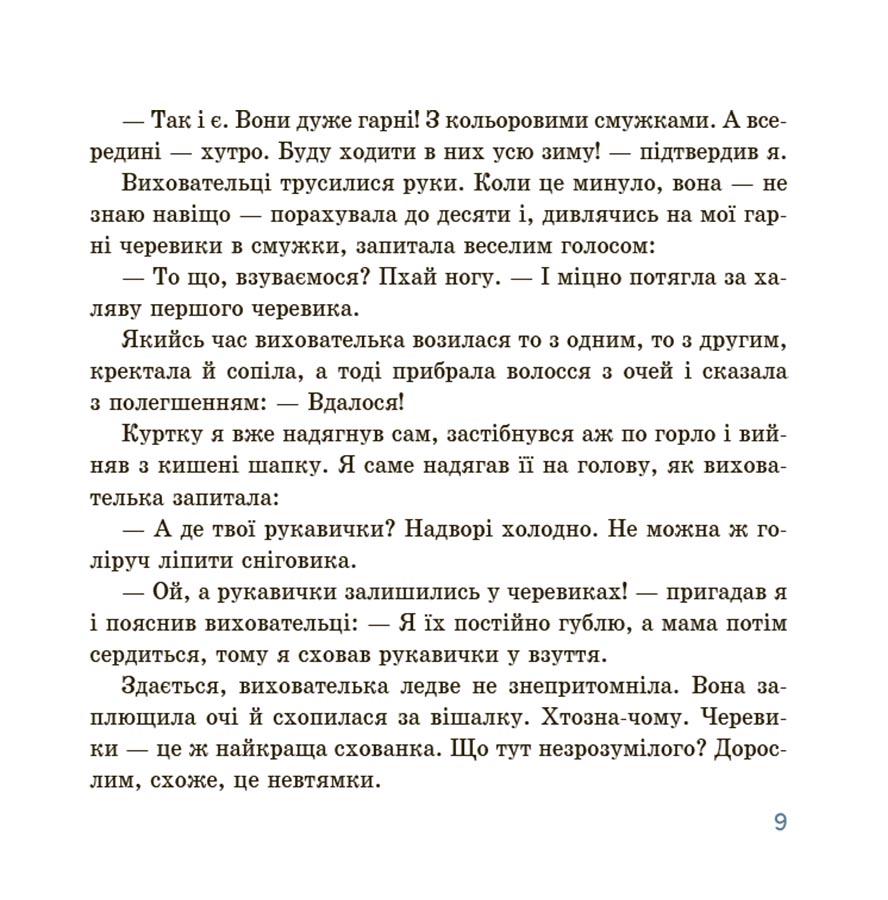 — Так і є. Вони дуже гарні! З кольоровими смужками. А всередині — хутро. Буду ходити в них усю зиму! — підтвердив я.

Виховательці трусилися руки. Коли це минуло, вона — не знаю навіщо — порахувала до десяти і, дивлячись на мої гарні черевики в смужки, запитала веселим голосом:

— То що, взуваємося? Пхай ногу. — І міцно потягла за халяву першого черевика.

Якийсь час вихователька возилася то з одним, то з другим, кректала й сопіла, а тоді прибрала волосся з очей і сказала з полегшенням: — Вдалося!

Куртку я вже надягнув сам, застібнувся аж по горло і вийняв з кишені шапку. Я саме надягав її на голову, як вихователька запитала:

— А де твої рукавички? Надворі холодно. Не можна ж голіруч ліпити сніговика.

— Ой, а рукавички залишились у черевиках! — пригадав я і пояснив виховательці: — Я їх постійно гублю, а мама потім сердиться, тому я сховав рукавички у взуття.

Здається, вихователька ледве не знепритомніла. Вона заплющила очі й схопилася за вішалку. Хтозна-чому. Черевики — це ж найкраща схованка. Що тут незрозумілого? Дорослим, схоже, це невтямки.

9